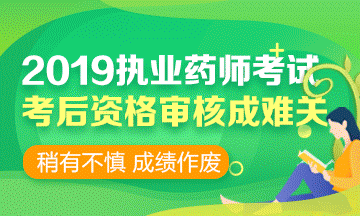 2019执业药师考试
考后资格审核成难关

稍有不慎 成绩作废